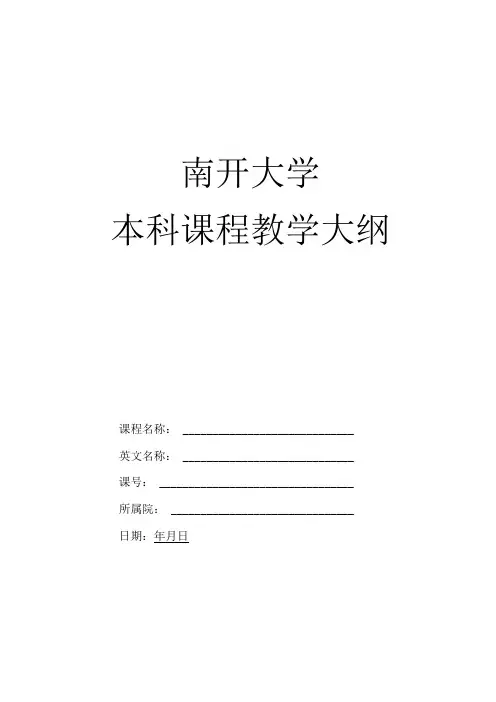 南开大学

本科课程教学大纲

课程名称：____

英文名称：____

课号：____

所属院：____

日期：年月日